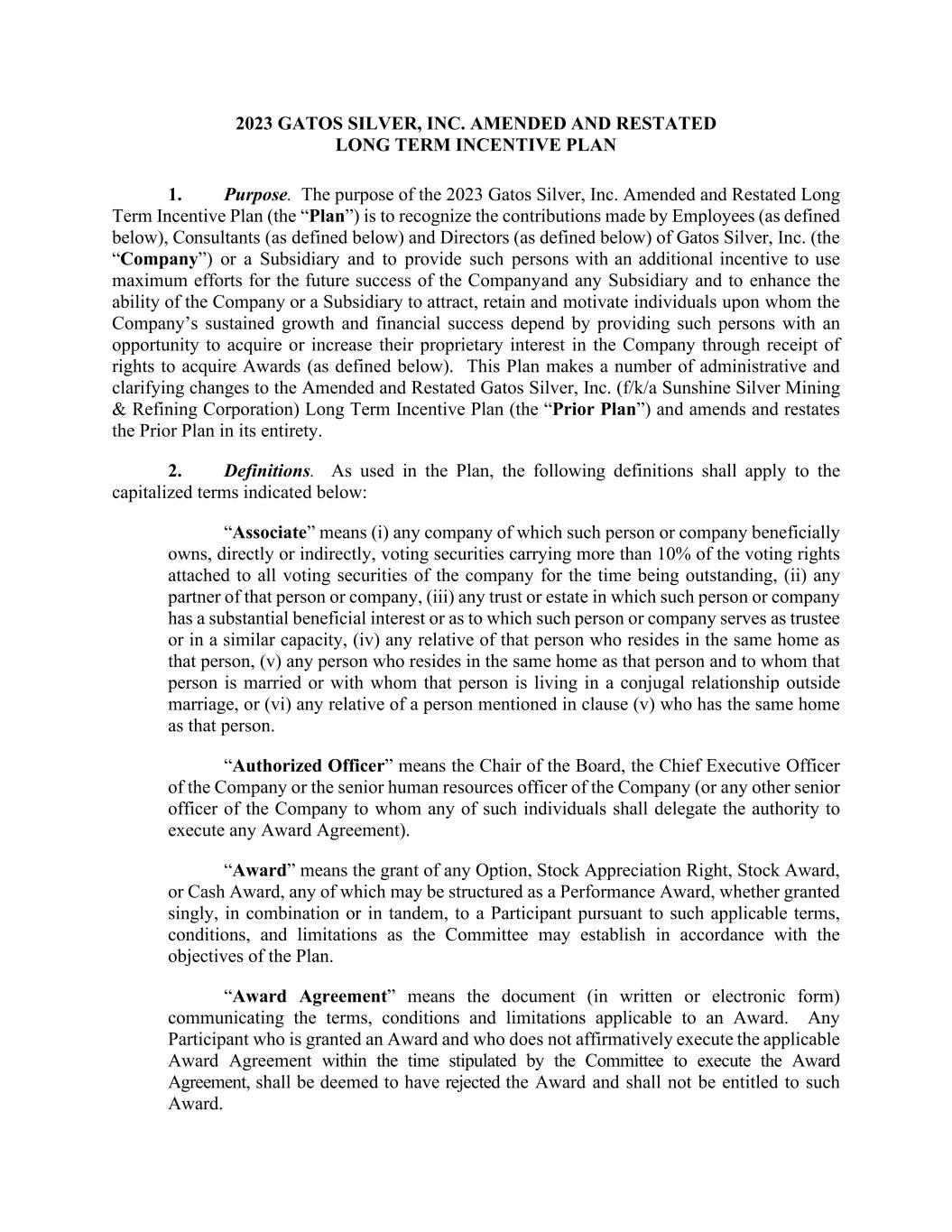 2023 GATOS SILVER, INC. AMENDED AND RESTATED
LONG TERM INCENTIVE PLAN

1. Purpose. The purpose of the 2023 Gatos Silver, Inc. Amended and Restated Long Term Incentive Plan (the “Plan”) is to recognize the contributions made by Employees (as defined below), Consultants (as defined below) and Directors (as defined below) of Gatos Silver, Inc. (the “Company”) or a Subsidiary and to provide such persons with an additional incentive to use maximum efforts for the future success of the Companyand any Subsidiary and to enhance the ability of the Company or a Subsidiary to attract, retain and motivate individuals upon whom the Company’s sustained growth and financial success depend by providing such persons with an opportunity to acquire or increase their proprietary interest in the Company through receipt of rights to acquire Awards (as defined below). This Plan makes a number of administrative and clarifying changes to the Amended and Restated Gatos Silver, Inc. (f/k/a Sunshine Silver Mining & Refining Corporation) Long Term Incentive Plan (the “Prior Plan”) and amends and restates the Prior Plan in its entirety.

2. Definitions. As used in the Plan, the following definitions shall apply to the capitalized terms indicated below:

“Associate” means (i) any company of which such person or company beneficially owns, directly or indirectly, voting securities carrying more than 10% of the voting rights attached to all voting securities of the company for the time being outstanding, (ii) any partner of that person or company, (iii) any trust or estate in which such person or company has a substantial beneficial interest or as to which such person or company serves as trustee or in a similar capacity, (iv) any relative of that person who resides in the same home as that person, (v) any person who resides in the same home as that person and to whom that person is married or with whom that person is living in a conjugal relationship outside marriage, or (vi) any relative of a person mentioned in clause (v) who has the same home as that person.

“Authorized Officer” means the Chair of the Board, the Chief Executive Officer of the Company or the senior human resources officer of the Company (or any other senior officer of the Company to whom any of such individuals shall delegate the authority to execute any Award Agreement).

“Award” means the grant of any Option, Stock Appreciation Right, Stock Award, or Cash Award, any of which may be structured as a Performance Award, whether granted singly, in combination or in tandem, to a Participant pursuant to such applicable terms, conditions, and limitations as the Committee may establish in accordance with the objectives of the Plan.

“Award Agreement” means the document (in written or electronic form) communicating the terms, conditions and limitations applicable to an Award. Any Participant who is granted an Award and who does not affirmatively execute the applicable Award Agreement within the time stipulated by the Committee to execute the Award Agreement, shall be deemed to have rejected the Award and shall not be entitled to such Award.